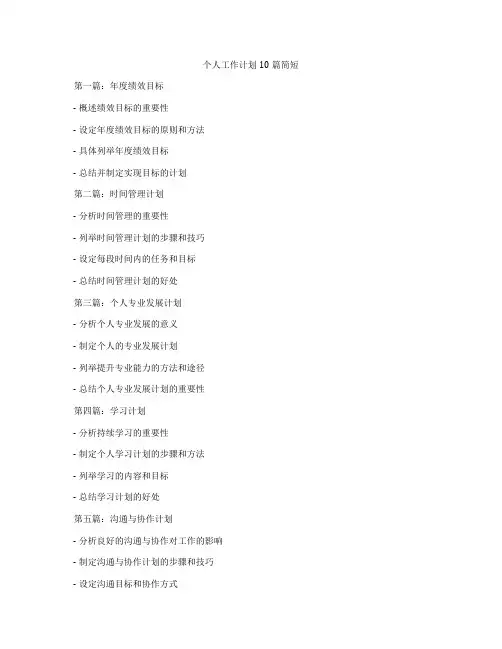 个人工作计划10篇简短

第一篇：年度绩效目标

- 概述绩效目标的重要性

- 设定年度绩效目标的原则和方法

- 具体列举年度绩效目标

- 总结并制定实现目标的计划

第二篇：时间管理计划

- 分析时间管理的重要性

- 列举时间管理计划的步骤和技巧

- 设定每段时间内的任务和目标

- 总结时间管理计划的好处

第三篇：个人专业发展计划

- 分析个人专业发展的意义

- 制定个人的专业发展计划

- 列举提升专业能力的方法和途径

- 总结个人专业发展计划的重要性

第四篇：学习计划

- 分析持续学习的重要性

- 制定个人学习计划的步骤和方法

- 列举学习的内容和目标

- 总结学习计划的好处

第五篇：沟通与协作计划

- 分析良好的沟通与协作对工作的影响

- 制定沟通与协作计划的步骤和技巧

- 设定沟通目标和协作方式